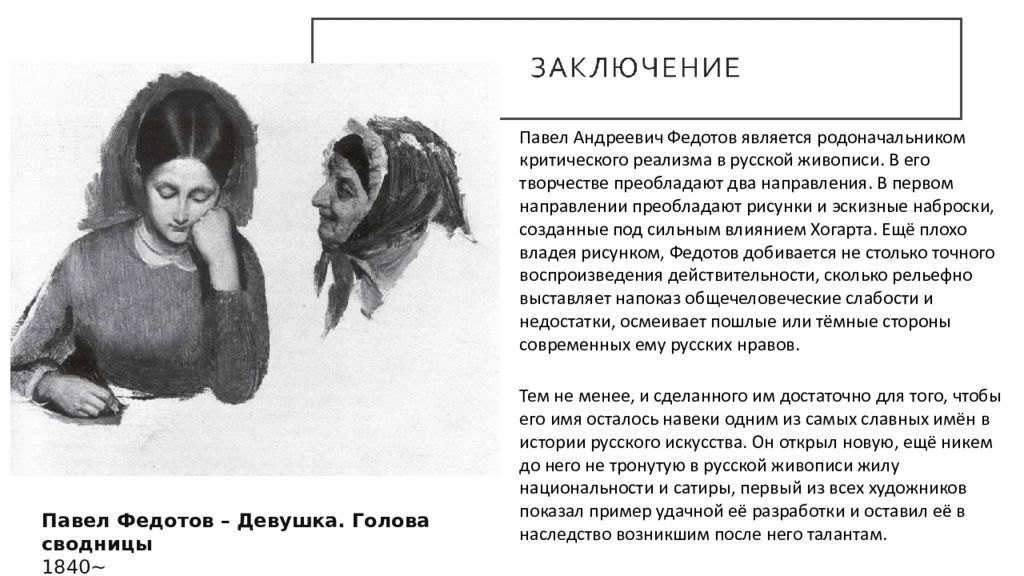 ЗАКЛЮЧЕНИЕ

Павел Андреевич Федотов является родоначальником критического реализма в русской живописи. В его творчестве преобладают два направления. В первом направлении преобладают рисунки и эскизные наброски, созданные под сильным влиянием Хогарта. Ещё плохо владея рисунком, Федотов добивается не столько точного воспроизведения действительности, сколько рельефно выставляет напоказ общечеловеческие слабости и недостатки, осмеивает пошлые или тёмные стороны современных ему русских нравов.

Тем не менее, и сделанного им достаточно для того, чтобы его имя осталось навеки одним из самых славных имён в истории русского искусства. Он открыл новую, ещё никем до него не тронутую в русской живописи жилу национальности и сатиры, первый из всех художников показал пример удачной её разработки и оставил её в наследство возникшим после него талантам.

Павел Федотов – Девушка. Голова сводницы
1840~